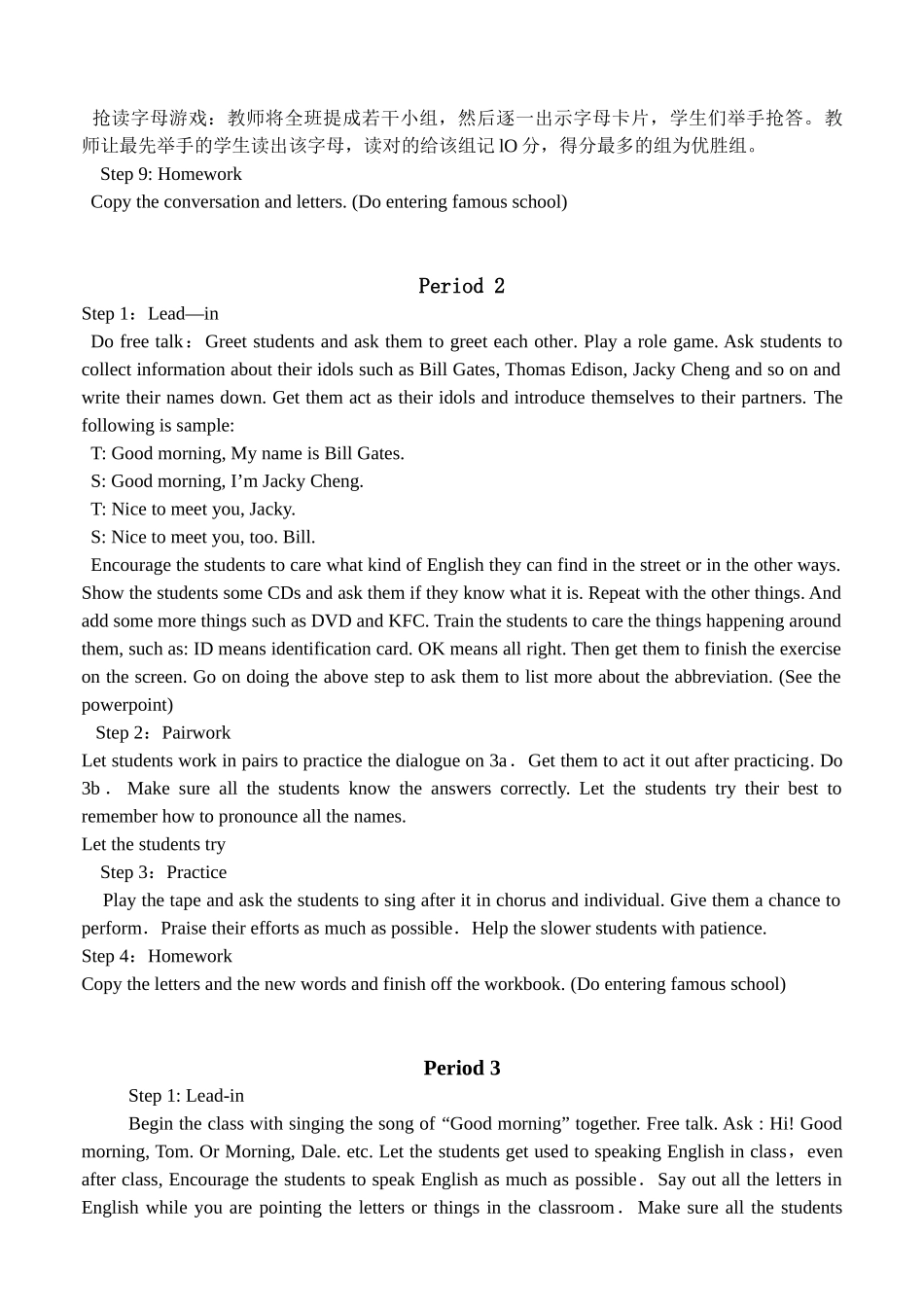 抢读字母游戏：教师将全班提成若干小组，然后逐一出示字母卡片，学生们举手抢答。教师让最先举手的学生读出该字母，读对的给该组记 lO 分，得分最多的组为优胜组。

Step 9: Homework

Copy the conversation and letters. (Do entering famous school)

Period 2

Step 1：Lead—in

Do free talk：Greet students and ask them to greet each other. Play a role game. Ask students to collect information about their idols such as Bill Gates, Thomas Edison, Jacky Cheng and so on and write their names down. Get them act as their idols and introduce themselves to their partners. The following is sample:

T: Good morning, My name is Bill Gates.

S: Good morning, I’m Jacky Cheng.

T: Nice to meet you, Jacky.

S: Nice to meet you, too. Bill.

Encourage the students to care what kind of English they can find in the street or in the other ways. Show the students some CDs and ask them if they know what it is. Repeat with the other things. And add some more things such as DVD and KFC. Train the students to care the things happening around them, such as: ID means identification card. OK means all right. Then get them to finish the exercise on the screen. Go on doing the above step to ask them to list more about the abbreviation. (See the powerpoint)

Step 2：Pairwork

Let students work in pairs to practice the dialogue on 3a． Get them to act it out after practicing. Do 3b． Make sure all the students know the answers correctly. Let the students try their best to remember how to pronounce all the names.

Let the students try

Step 3：Practice

Play the tape and ask the students to sing after it in chorus and individual. Give them a chance to perform．Praise their efforts as much as possible．Help the slower students with patience.

Step 4：Homework

Copy the letters and the new words and finish off the workbook. (Do entering famous school)

Period 3

Step 1: Lead-in

Begin the class with singing the song of “Good morning” together. Free talk. Ask : Hi! Good morning, Tom. Or Morning, Dale. etc. Let the students get used to speaking English in class，even after class, Encourage the students to speak English as much as possible． Say out all the letters in English while you are pointing the letters or things in the classroom． Make sure all the students